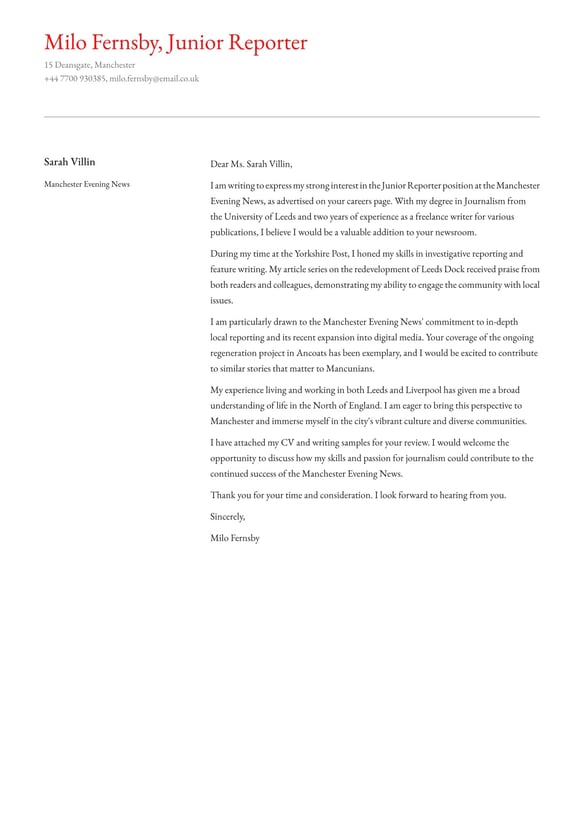 Milo Fernsby, Junior Reporter

15 Deansgate, Manchester
+44 7700 930385, milo.fernsby@email.co.uk

Sarah Villin

Manchester Evening News

Dear Ms. Sarah Villin,

I am writing to express my strong interest in the Junior Reporter position at the Manchester Evening News, as advertised on your careers page. With my degree in Journalism from the University of Leeds and two years of experience as a freelance writer for various publications, I believe I would be a valuable addition to your newsroom.

During my time at the Yorkshire Post, I honed my skills in investigative reporting and feature writing. My article series on the redevelopment of Leeds Dock received praise from both readers and colleagues, demonstrating my ability to engage the community with local issues.

I am particularly drawn to the Manchester Evening News' commitment to in-depth local reporting and its recent expansion into digital media. Your coverage of the ongoing regeneration project in Ancoats has been exemplary, and I would be excited to contribute to similar stories that matter to Mancunians.

My experience living and working in both Leeds and Liverpool has given me a broad understanding of life in the North of England. I am eager to bring this perspective to Manchester and immerse myself in the city's vibrant culture and diverse communities.

I have attached my CV and writing samples for your review. I would welcome the opportunity to discuss how my skills and passion for journalism could contribute to the continued success of the Manchester Evening News.

Thank you for your time and consideration. I look forward to hearing from you.

Sincerely,

Milo Fernsby